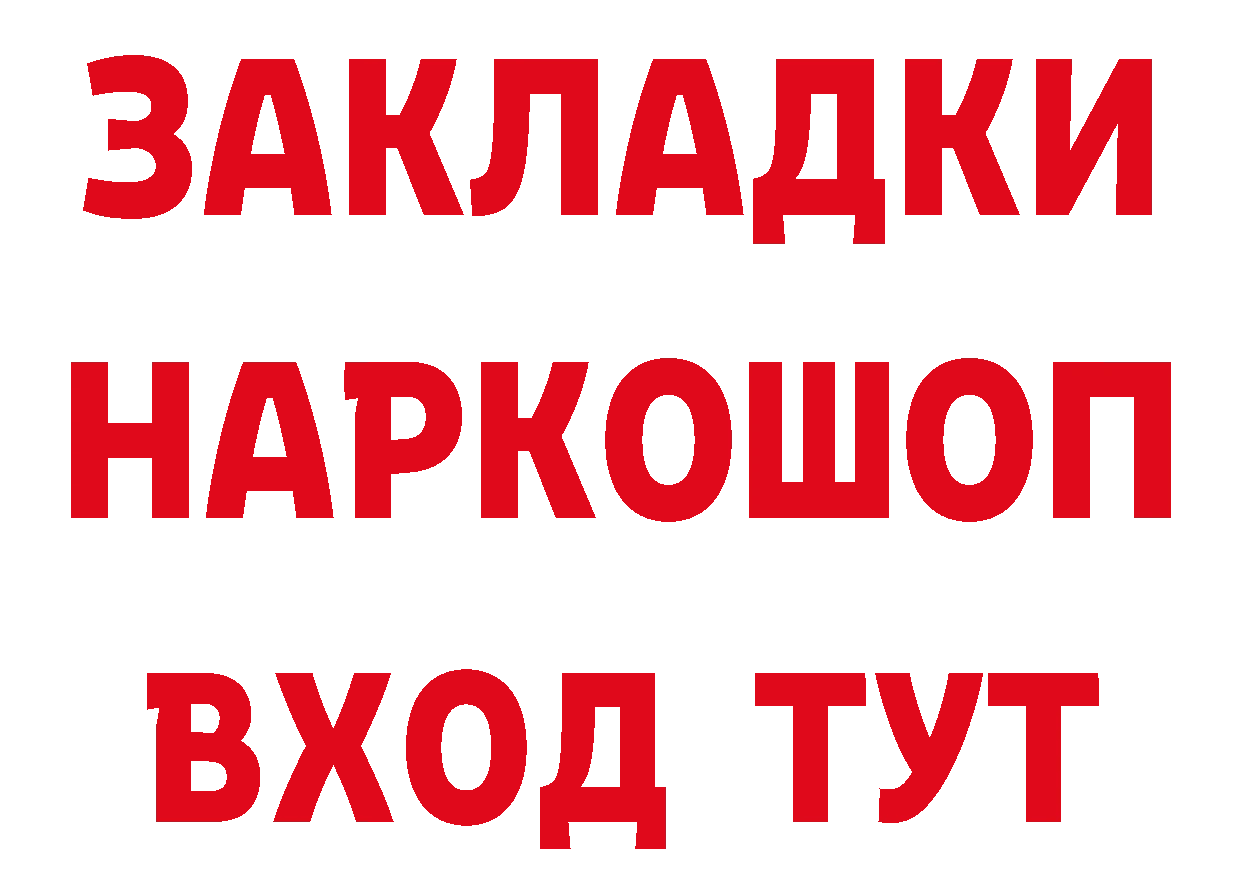 ЗАКЛАДКИ НАРКОШОП ВХОД ТУТ